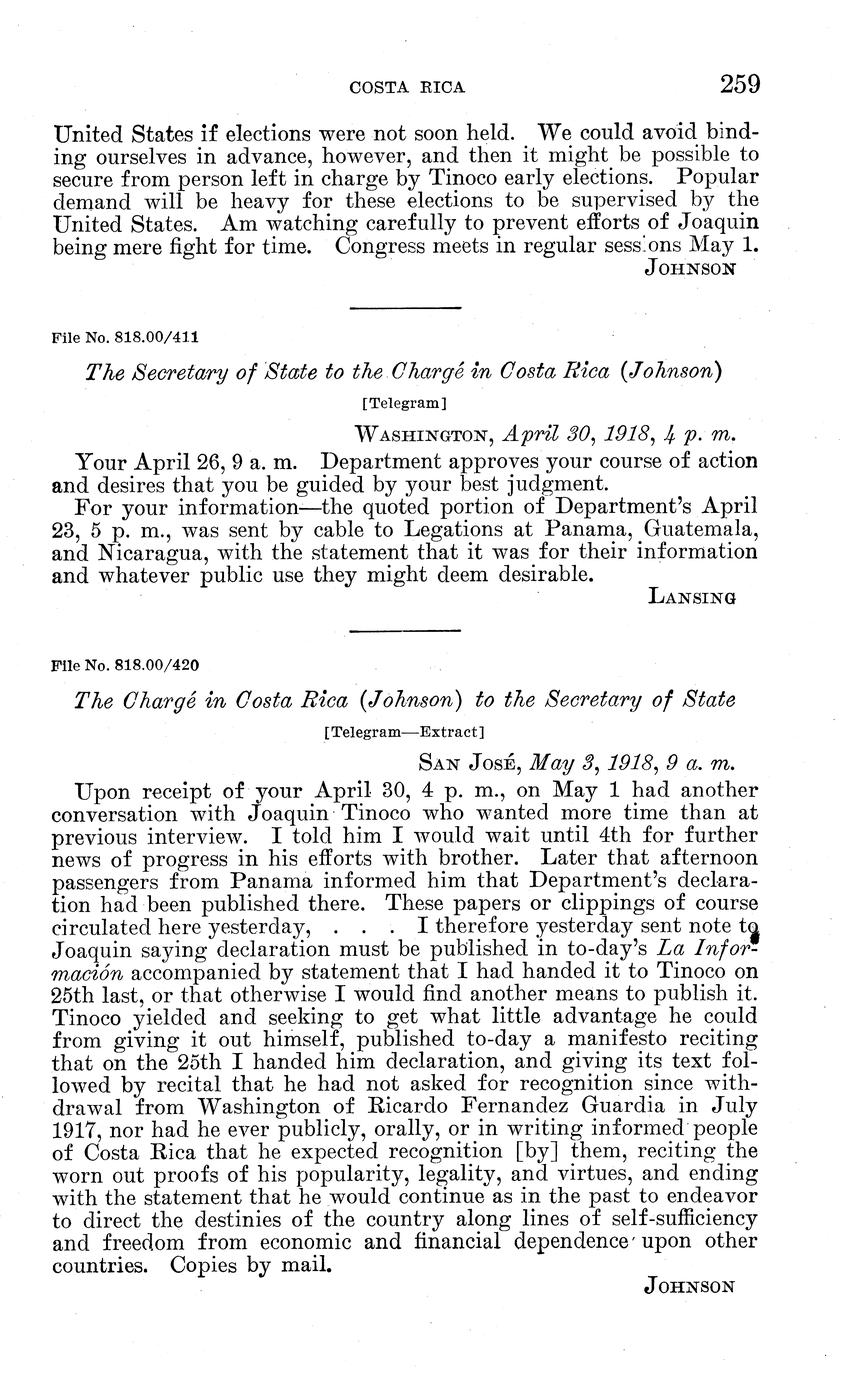 COSTA RICA 259

United States if elections were not soon held. We could avoid binding ourselves in advance, however, and then it might be possible to secure from person left in charge by Tinoco early elections. Popular demand will be heavy for these elections to be supervised by the United States. Am watching carefully to prevent efforts of Joaquin being mere fight for time. Congress meets in regular sessions May 1.

JOHNSON

File No. 818.00/411

The Secretary of State to the Chargé in Costa Rica (Johnson)

[Telegram]

WASHINGTON, April 30, 1918, 4 p. m.

Your April 26, 9 a. m. Department approves your course of action and desires that you be guided by your best judgment.

For your information—the quoted portion of Department's April 23, 5 p. m., was sent by cable to Legations at Panama, Guatemala, and Nicaragua, with the statement that it was for their information and whatever public use they might deem desirable.

LANSING

File No. 818.00/420

The Chargé in Costa Rica (Johnson) to the Secretary of State

[Telegram—Extract]

SAN JOSÉ, May 3, 1918, 9 a. m.

Upon receipt of your April 30, 4 p. m., on May 1 had another conversation with Joaquin Tinoco who wanted more time than at previous interview. I told him I would wait until 4th for further news of progress in his efforts with brother. Later that afternoon passengers from Panama informed him that Department's declaration had been published there. These papers or clippings of course circulated here yesterday, . . . I therefore yesterday sent note to Joaquin saying declaration must be published in to-day's La Información accompanied by statement that I had handed it to Tinoco on 25th last, or that otherwise I would find another means to publish it. Tinoco yielded and seeking to get what little advantage he could from giving it out himself, published to-day a manifesto reciting that on the 25th I handed him declaration, and giving its text followed by recital that he had not asked for recognition since withdrawal from Washington of Ricardo Fernandez Guardia in July 1917, nor had he ever publicly, orally, or in writing informed people of Costa Rica that he expected recognition [by] them, reciting the worn out proofs of his popularity, legality, and virtues, and ending with the statement that he would continue as in the past to endeavor to direct the destinies of the country along lines of self-sufficiency and freedom from economic and financial dependence upon other countries. Copies by mail.

JOHNSON